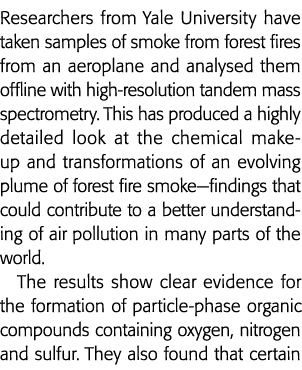 Researchers from Yale University have taken samples of smoke from forest fires from an aeroplane and analysed them offline with high-resolution tandem mass spectrometry. This has produced a highly detailed look at the chemical make-up and transformations of an evolving plume of forest fire smoke—findings that could contribute to a better understanding of air pollution in many parts of the world.

The results show clear evidence for the formation of particle-phase organic compounds containing oxygen, nitrogen and sulfur. They also found that certain